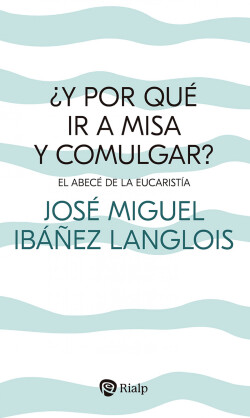 ¿Y POR QUÉ IR A MISA Y COMULGAR?

EL ABECÉ DE LA EUCARISTÍA

JOSÉ MIGUEL IBÁÑEZ LANGLOIS

Rialp